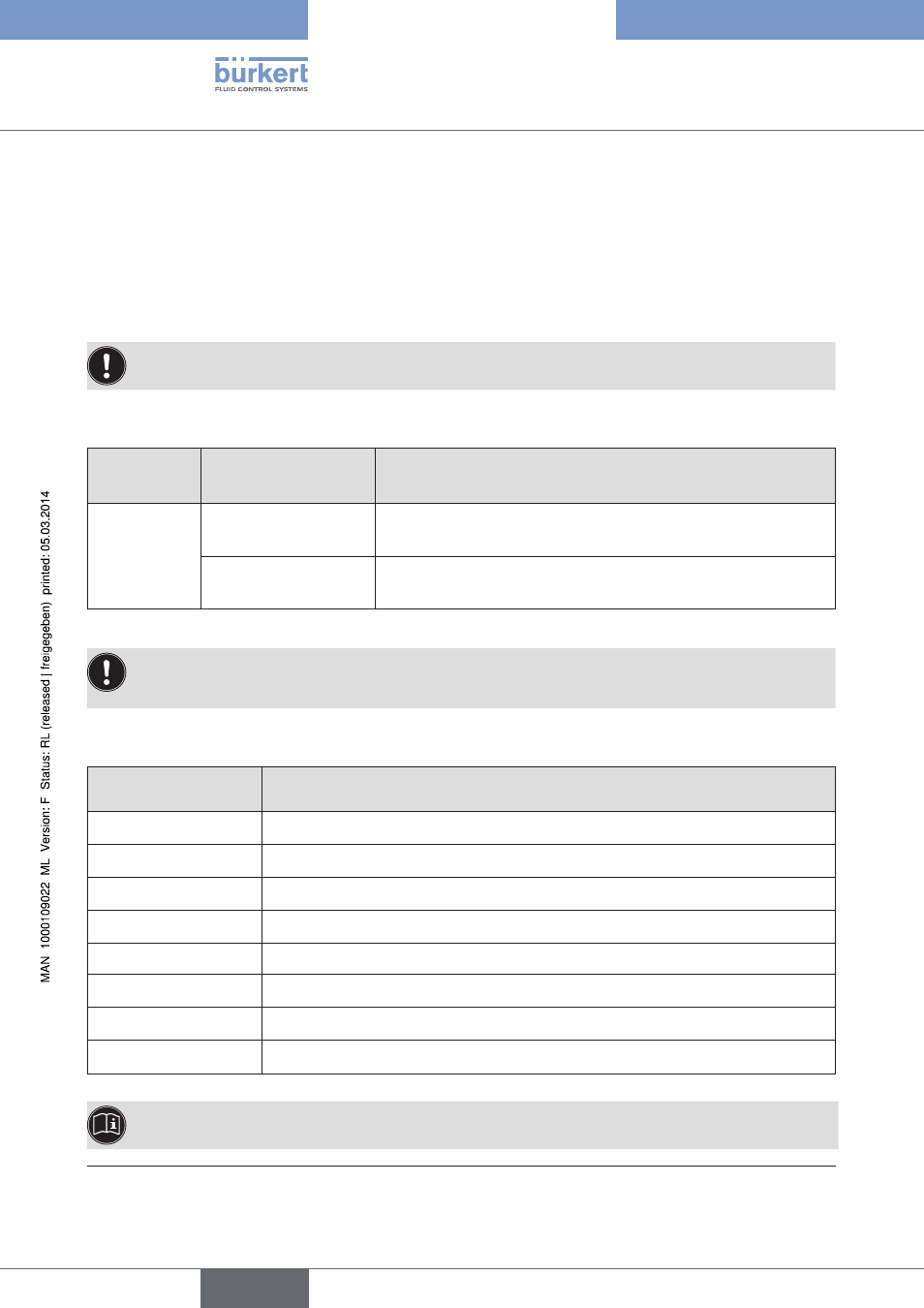 bürkert
FLUID CONTROL SYSTEMS

MAN 1000109022 ML Version: F Status: RL (released | freigegeben) printed: 05.03.2014